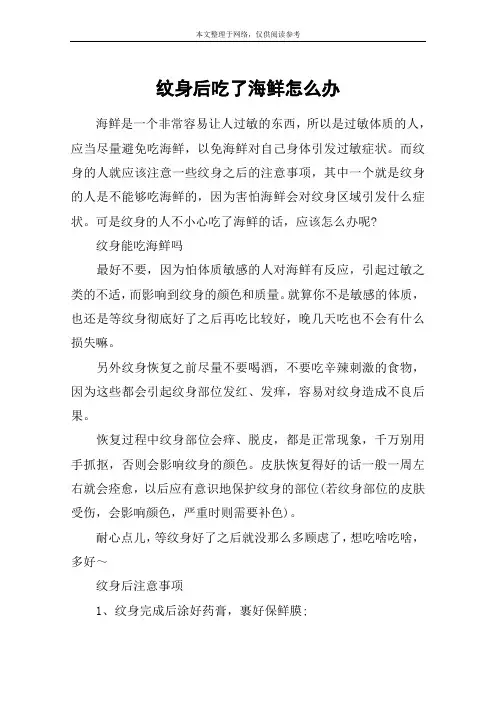 本文整理于网络，仅供阅读参考

纹身后吃了海鲜怎么办

海鲜是一个非常容易让人过敏的东西，所以是过敏体质的人，应当尽量避免吃海鲜，以免海鲜对自己身体引发过敏症状。而纹身的人就应该注意一些纹身之后的注意事项，其中一个就是纹身的人是不能够吃海鲜的，因为害怕海鲜会对纹身区域引发什么症状。可是纹身的人不小心吃了海鲜的话，应该怎么办呢?

纹身能吃海鲜吗

最好不要，因为怕体质敏感的人对海鲜有反应，引起过敏之类的不适，而影响到纹身的颜色和质量。就算你不是敏感的体质，也还是等纹身彻底好了之后再吃比较好，晚几天吃也不会有什么损失嘛。

另外纹身恢复之前尽量不要喝酒，不要吃辛辣刺激的食物，因为这些都会引起纹身部位发红、发痒，容易对纹身造成不良后果。

恢复过程中纹身部位会痒、脱皮，都是正常现象，千万别用手抓抠，否则会影响纹身的颜色。皮肤恢复得好的话一般一周左右就会痊愈，以后应有意识地保护纹身的部位(若纹身部位的皮肤受伤，会影响颜色，严重时则需要补色)。

耐心点儿，等纹身好了之后就没那么多顾虑了，想吃啥吃啥，多好~

纹身后注意事项

1、纹身完成后涂好药膏，裹好保鲜膜;